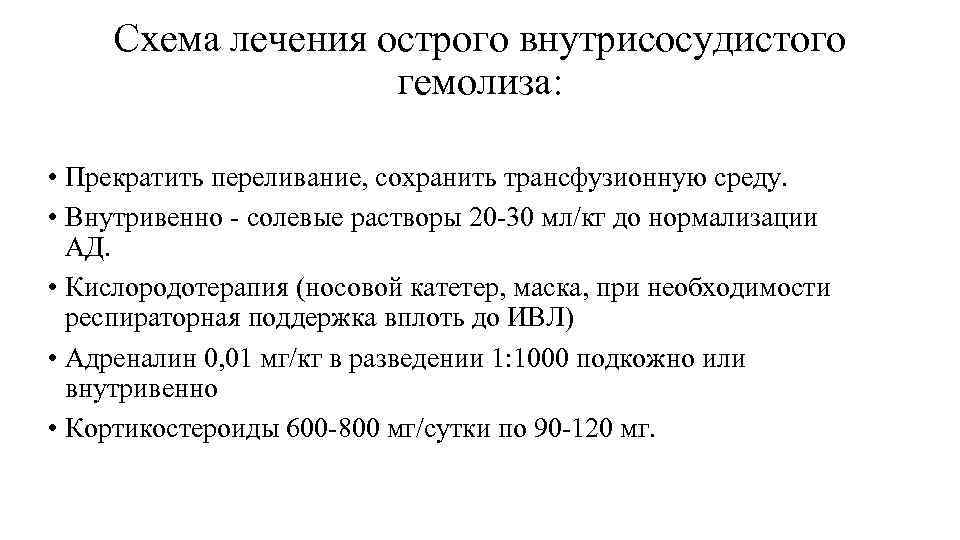 Схема лечения острого внутрисосудистого гемолиза:

• Прекратить переливание, сохранить трансфузионную среду.
• Внутривенно - солевые растворы 20-30 мл/кг до нормализации АД.
• Кислородотерапия (носовой катетер, маска, при необходимости респираторная поддержка вплоть до ИВЛ)
• Адреналин 0,01 мг/кг в разведении 1:1000 подкожно или внутривенно
• Кортикостероиды 600-800 мг/сутки по 90-120 мг.